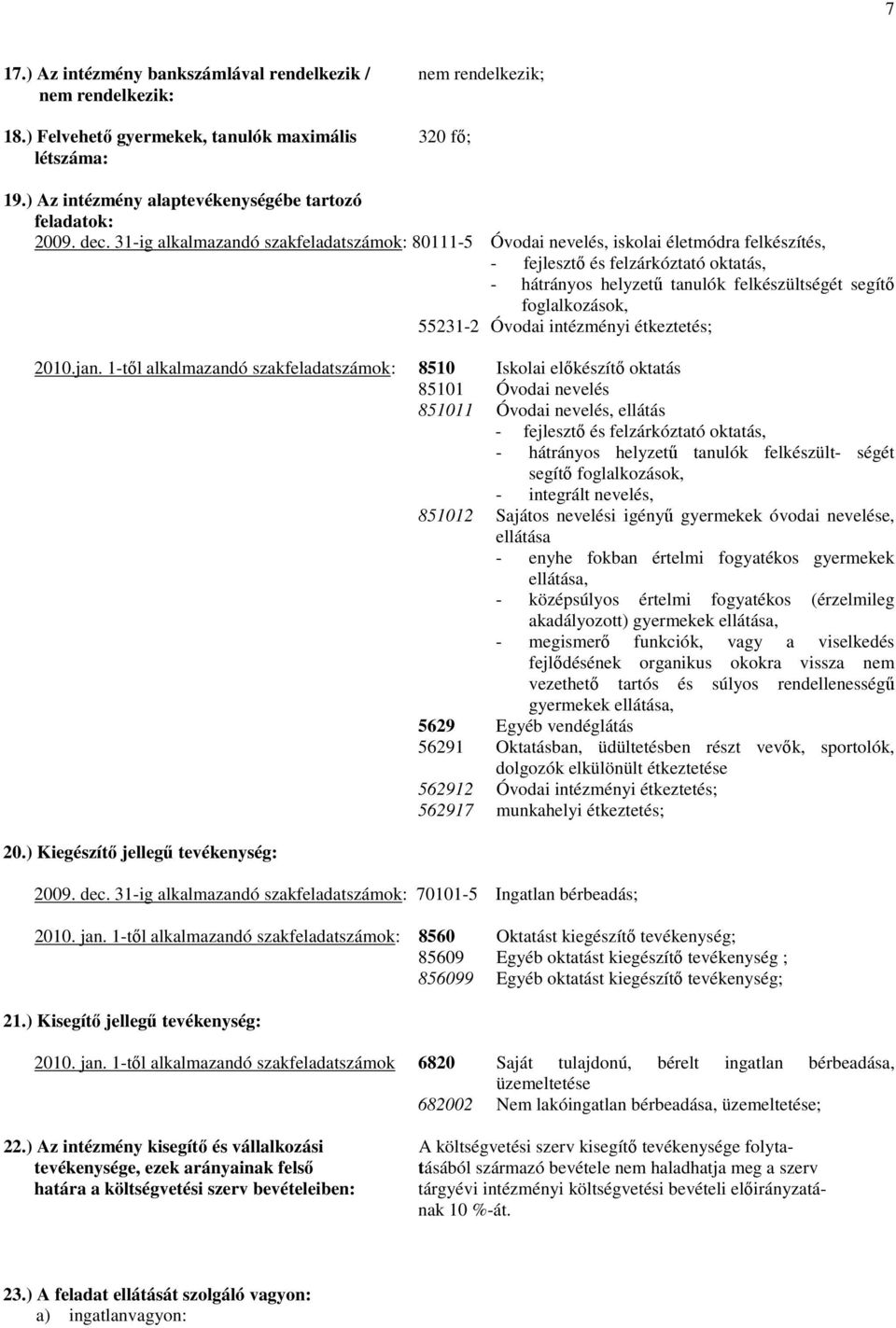 7

17.) Az intézmény bankszámlával rendelkezik / nem rendelkezik: nem rendelkezik;

18.) Felvehető gyermekek, tanulók maximális létszáma: 320 fő;

19.) Az intézmény alaptevékenységébe tartozó feladatok:
2009. dec. 31-ig alkalmazandó szakfeladatszámok: 80111-5 Óvodai nevelés, iskolai életmódra felkészítés,
- fejlesztő és felzárkóztató oktatás,
- hátrányos helyzetű tanulók felkészültségét segítő foglalkozások,
55231-2 Óvodai intézményi étkeztetés;

2010.jan. 1-től alkalmazandó szakfeladatszámok: 8510 Iskolai előkészítő oktatás
85101 Óvodai nevelés
851011 Óvodai nevelés, ellátás
- fejlesztő és felzárkóztató oktatás,
- hátrányos helyzetű tanulók felkészült- ségét segítő foglalkozások,
- integrált nevelés,
851012 Sajátos nevelési igényű gyermekek óvodai nevelése, ellátása
- enyhe fokban értelmi fogyatékos gyermekek ellátása,
- középsúlyos értelmi fogyatékos (érzelmileg akadályozott) gyermekek ellátása,
- megismerő funkciók, vagy a viselkedés fejlődésének organikus okokra vissza nem vezethető tartós és súlyos rendellenességű gyermekek ellátása,
5629 Egyéb vendéglátás
56291 Oktatásban, üdültetésben részt vevők, sportolók, dolgozók elkülönült étkeztetése
562912 Óvodai intézményi étkeztetés;
562917 munkahelyi étkeztetés;

20.) Kiegészítő jellegű tevékenység:

2009. dec. 31-ig alkalmazandó szakfeladatszámok: 70101-5 Ingatlan bérbeadás;

2010. jan. 1-től alkalmazandó szakfeladatszámok: 8560 Oktatást kiegészítő tevékenység;
85609 Egyéb oktatást kiegészítő tevékenység ;
856099 Egyéb oktatást kiegészítő tevékenység;

21.) Kisegítő jellegű tevékenység:

2010. jan. 1-től alkalmazandó szakfeladatszámok 6820 Saját tulajdonú, bérelt ingatlan bérbeadása, üzemeltetése
682002 Nem lakóingatlan bérbeadása, üzemeltetése;

22.) Az intézmény kisegítő és vállalkozási tevékenysége, ezek arányainak felső határa a költségvetési szerv bevételeiben: A költségvetési szerv kisegítő tevékenysége folytatásából származó bevétele nem haladhatja meg a szerv tárgyévi intézményi költségvetési bevételi előirányzatának 10 %-át.

23.) A feladat ellátását szolgáló vagyon:
a) ingatlanvagyon: